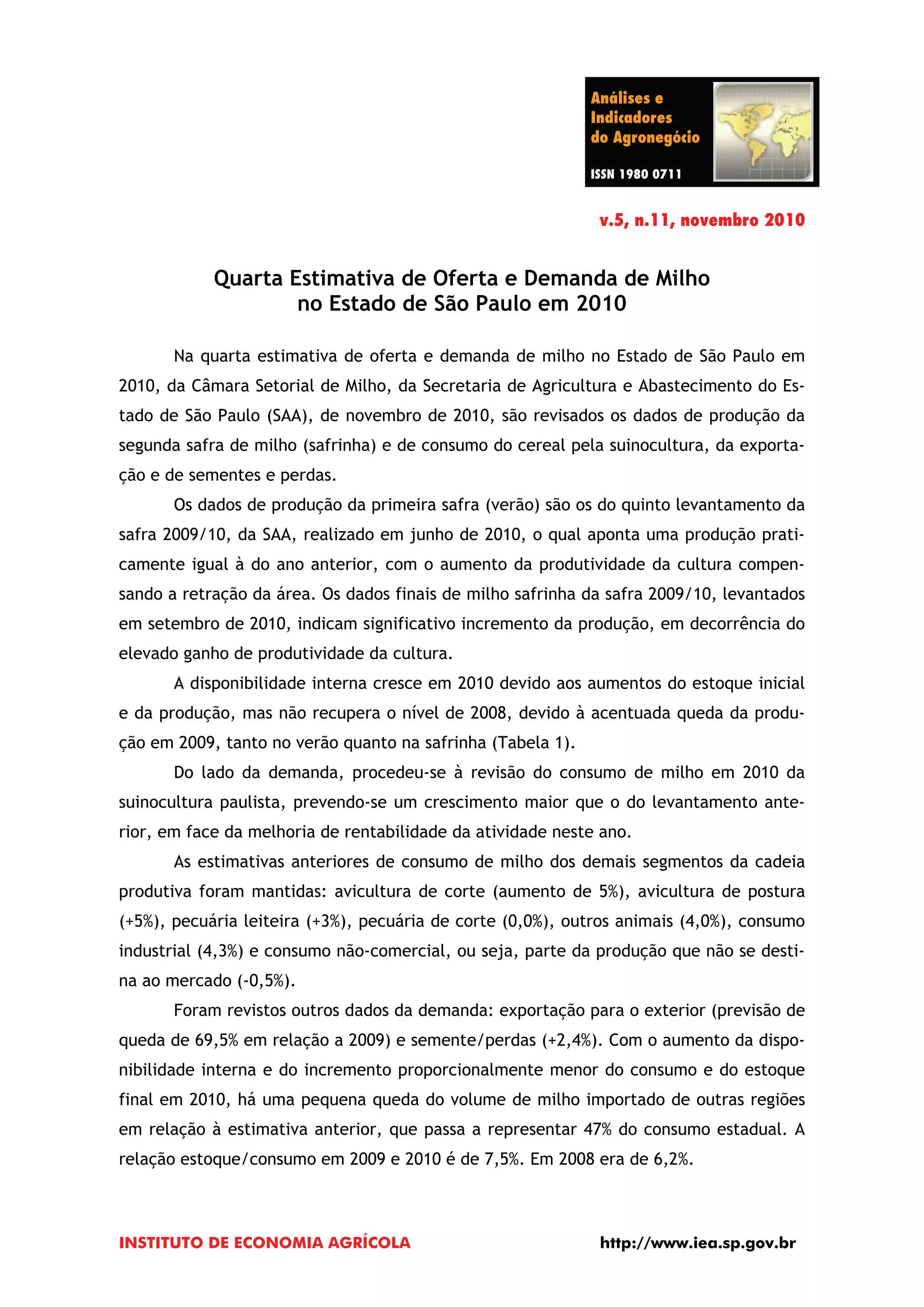 Análises e Indicadores do Agronegócio

ISSN 1980 0711

v.5, n.11, novembro 2010

Quarta Estimativa de Oferta e Demanda de Milho no Estado de São Paulo em 2010

Na quarta estimativa de oferta e demanda de milho no Estado de São Paulo em 2010, da Câmara Setorial de Milho, da Secretaria de Agricultura e Abastecimento do Estado de São Paulo (SAA), de novembro de 2010, são revisados os dados de produção da segunda safra de milho (safrinha) e de consumo do cereal pela suinocultura, da exportação e de sementes e perdas.

Os dados de produção da primeira safra (verão) são os do quinto levantamento da safra 2009/10, da SAA, realizado em junho de 2010, o qual aponta uma produção praticamente igual à do ano anterior, com o aumento da produtividade da cultura compensando a retração da área. Os dados finais de milho safrinha da safra 2009/10, levantados em setembro de 2010, indicam significativo incremento da produção, em decorrência do elevado ganho de produtividade da cultura.

A disponibilidade interna cresce em 2010 devido aos aumentos do estoque inicial e da produção, mas não recupera o nível de 2008, devido à acentuada queda da produção em 2009, tanto no verão quanto na safrinha (Tabela 1).

Do lado da demanda, procedeu-se à revisão do consumo de milho em 2010 da suinocultura paulista, prevendo-se um crescimento maior que o do levantamento anterior, em face da melhoria de rentabilidade da atividade neste ano.

As estimativas anteriores de consumo de milho dos demais segmentos da cadeia produtiva foram mantidas: avicultura de corte (aumento de 5%), avicultura de postura (+5%), pecuária leiteira (+3%), pecuária de corte (0,0%), outros animais (4,0%), consumo industrial (4,3%) e consumo não-comercial, ou seja, parte da produção que não se destina ao mercado (-0,5%).

Foram revistos outros dados da demanda: exportação para o exterior (previsão de queda de 69,5% em relação a 2009) e semente/perdas (+2,4%). Com o aumento da disponibilidade interna e do incremento proporcionalmente menor do consumo e do estoque final em 2010, há uma pequena queda do volume de milho importado de outras regiões em relação à estimativa anterior, que passa a representar 47% do consumo estadual. A relação estoque/consumo em 2009 e 2010 é de 7,5%. Em 2008 era de 6,2%.

INSTITUTO DE ECONOMIA AGRÍCOLA

http://www.iea.sp.gov.br